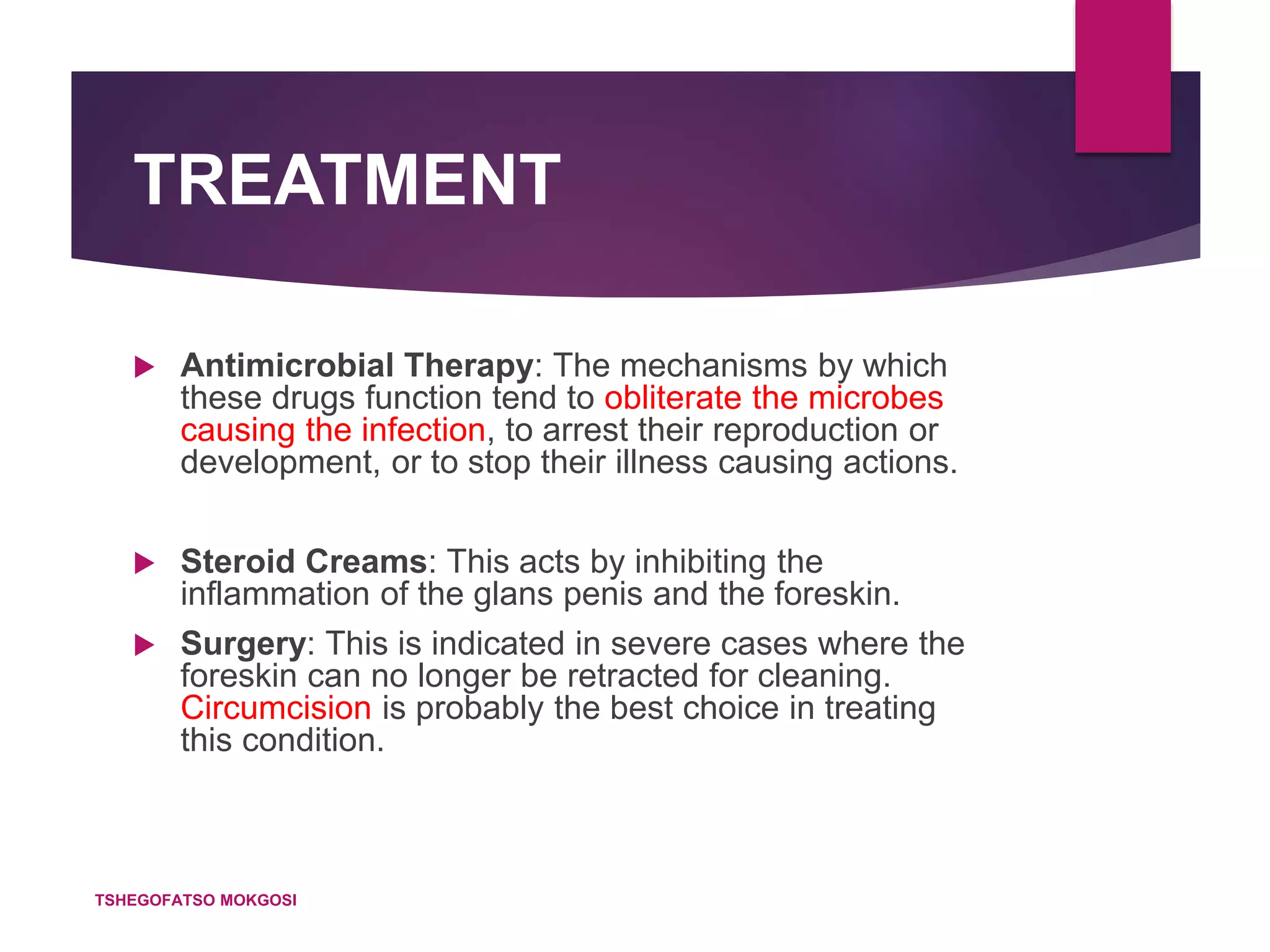 TREATMENT

Antimicrobial Therapy: The mechanisms by which these drugs function tend to obliterate the microbes causing the infection, to arrest their reproduction or development, or to stop their illness causing actions.

Steroid Creams: This acts by inhibiting the inflammation of the glans penis and the foreskin.

Surgery: This is indicated in severe cases where the foreskin can no longer be retracted for cleaning. Circumcision is probably the best choice in treating this condition.

TSHEGOFATSO MOKGOSI